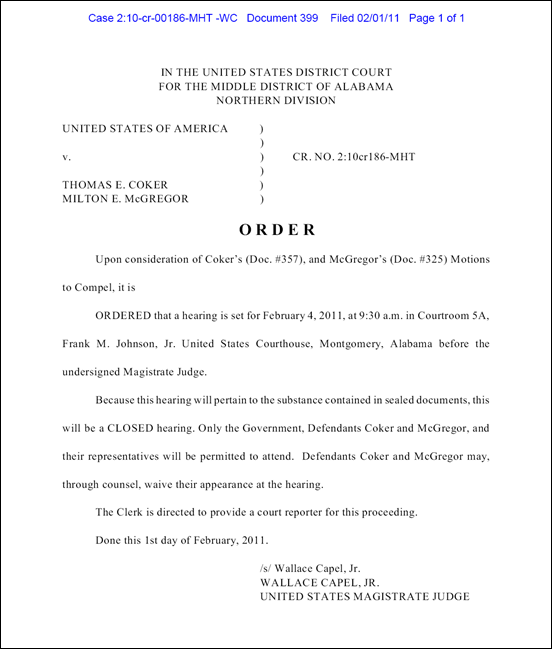 Case 2:10-cr-00186-MHT -WC Document 399 Filed 02/01/11 Page 1 of 1

IN THE UNITED STATES DISTRICT COURT
FOR THE MIDDLE DISTRICT OF ALABAMA
NORTHERN DIVISION

UNITED STATES OF AMERICA )
)
v. ) CR. NO. 2:10cr186-MHT
)
THOMAS E. COKER )
MILTON E. McGREGOR )

ORDER

Upon consideration of Coker's (Doc. #357), and McGregor's (Doc. #325) Motions to Compel, it is

ORDERED that a hearing is set for February 4, 2011, at 9:30 a.m. in Courtroom 5A, Frank M. Johnson, Jr. United States Courthouse, Montgomery, Alabama before the undersigned Magistrate Judge.

Because this hearing will pertain to the substance contained in sealed documents, this will be a CLOSED hearing. Only the Government, Defendants Coker and McGregor, and their representatives will be permitted to attend. Defendants Coker and McGregor may, through counsel, waive their appearance at the hearing.

The Clerk is directed to provide a court reporter for this proceeding.

Done this 1st day of February, 2011.

/s/ Wallace Capel, Jr.
WALLACE CAPEL, JR.
UNITED STATES MAGISTRATE JUDGE